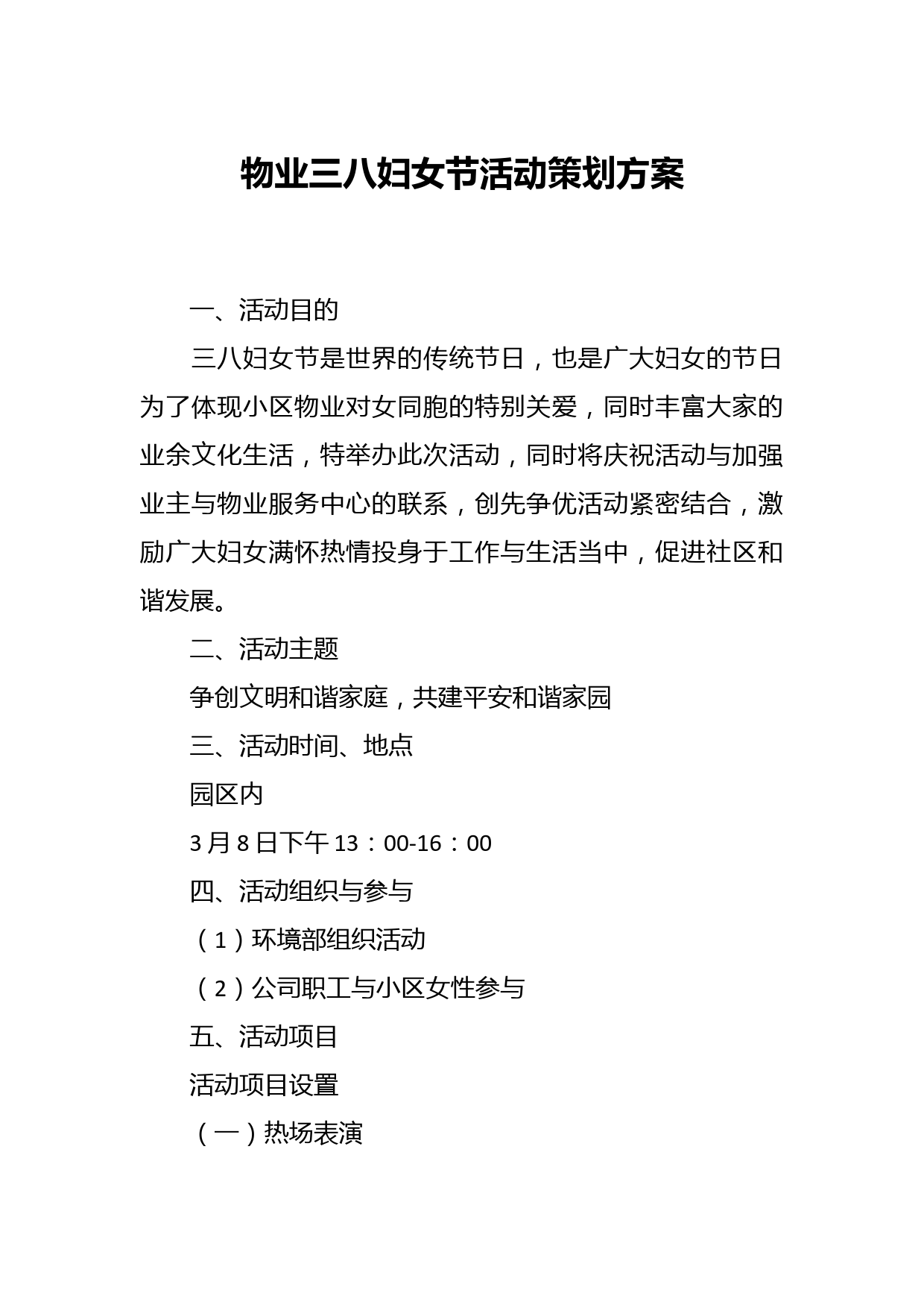 物业三八妇女节活动策划方案

一、活动目的

三八妇女节是世界的传统节日，也是广大妇女的节日为了体现小区物业对女同胞的特别关爱，同时丰富大家的业余文化生活，特举办此次活动，同时将庆祝活动与加强业主与物业服务中心的联系，创先争优活动紧密结合，激励广大妇女满怀热情投身于工作与生活当中，促进社区和谐发展。

二、活动主题

争创文明和谐家庭，共建平安和谐家园

三、活动时间、地点

园区内

3月8日下午13：00-16：00

四、活动组织与参与

（1）环境部组织活动

（2）公司职工与小区女性参与

五、活动项目

活动项目设置

（一）热场表演